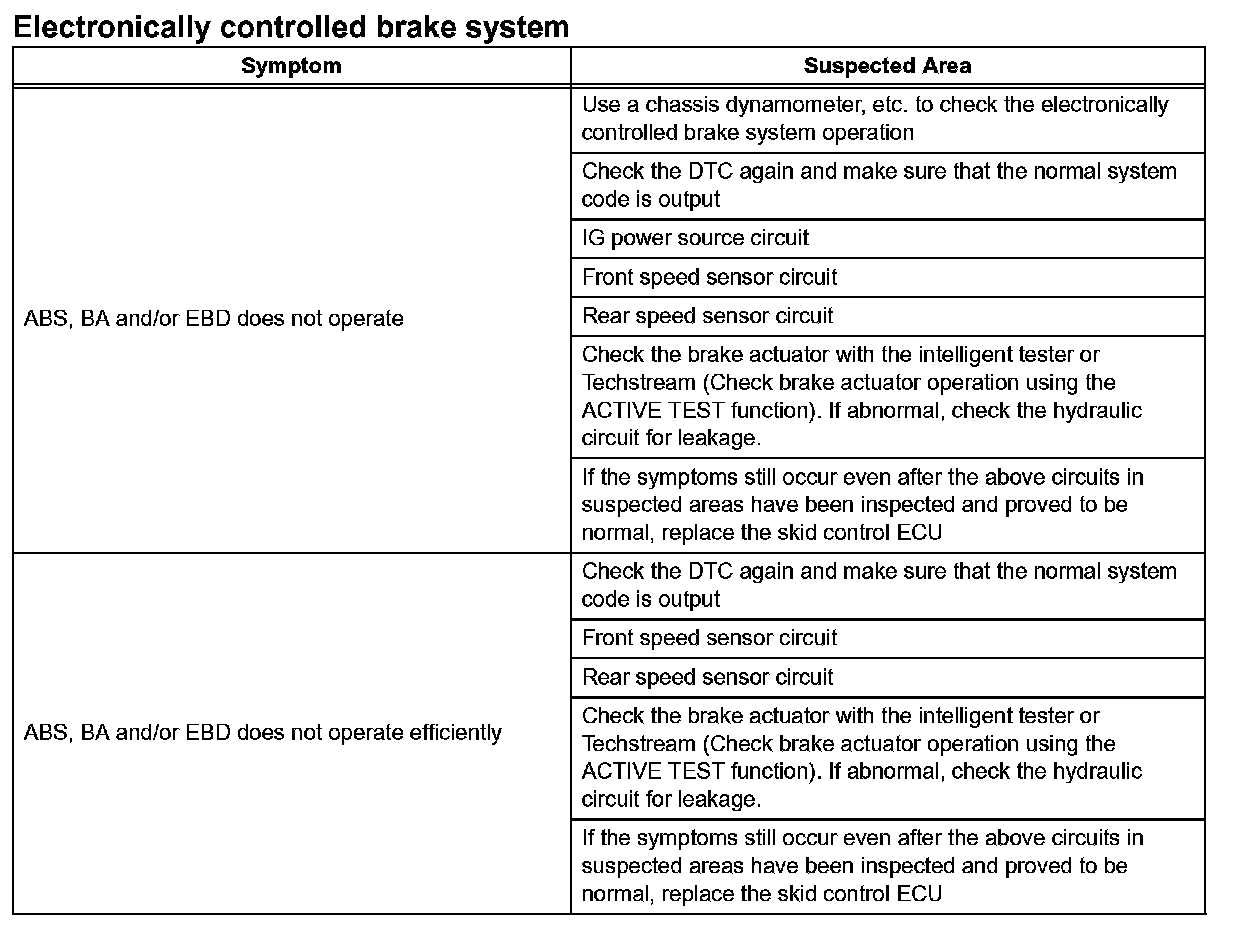 Electronically controlled brake system

| Symptom | Suspected Area |
|---|---|
| ABS, BA and/or EBD does not operate | Use a chassis dynamometer, etc. to check the electronically controlled brake system operation |
| | Check the DTC again and make sure that the normal system code is output |
| | IG power source circuit |
| | Front speed sensor circuit |
| | Rear speed sensor circuit |
| | Check the brake actuator with the intelligent tester or Techstream (Check brake actuator operation using the ACTIVE TEST function). If abnormal, check the hydraulic circuit for leakage. |
| | If the symptoms still occur even after the above circuits in suspected areas have been inspected and proved to be normal, replace the skid control ECU |
| ABS, BA and/or EBD does not operate efficiently | Check the DTC again and make sure that the normal system code is output |
| | Front speed sensor circuit |
| | Rear speed sensor circuit |
| | Check the brake actuator with the intelligent tester or Techstream (Check brake actuator operation using the ACTIVE TEST function). If abnormal, check the hydraulic circuit for leakage. |
| | If the symptoms still occur even after the above circuits in suspected areas have been inspected and proved to be normal, replace the skid control ECU |